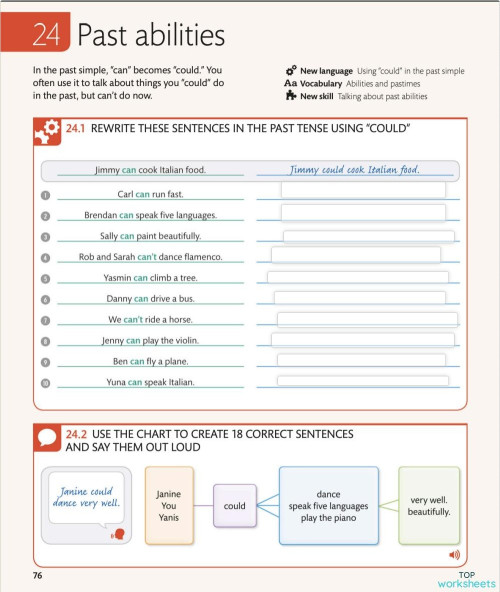 24 Past abilities

In the past simple, "can" becomes "could." You often use it to talk about things you "could" do in the past, but can't do now.

New language Using "could" in the past simple
Aa Vocabulary Abilities and pastimes
New skill Talking about past abilities

24.1 REWRITE THESE SENTENCES IN THE PAST TENSE USING "COULD"

Jimmy can cook Italian food. Jimmy could cook Italian food.

1 Carl can run fast.
2 Brendan can speak five languages.
3 Sally can paint beautifully.
4 Rob and Sarah can't dance flamenco.
5 Yasmin can climb a tree.
6 Danny can drive a bus.
7 We can't ride a horse.
8 Jenny can play the violin.
9 Ben can fly a plane.
10 Yuna can speak Italian.

24.2 USE THE CHART TO CREATE 18 CORRECT SENTENCES AND SAY THEM OUT LOUD

Janine could dance very well.

Janine
You
Yanis

could

dance
speak five languages
play the piano

very well.
beautifully.

76

TOP worksheets